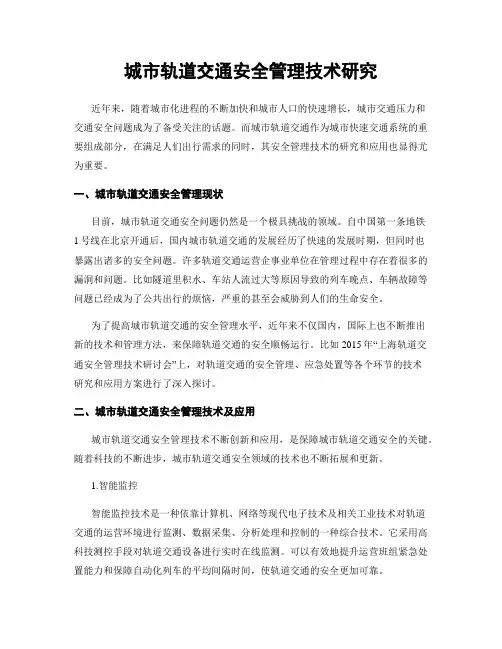 城市轨道交通安全管理技术研究

近年来，随着城市化进程的不断加快和城市人口的快速增长，城市交通压力和交通安全问题成为了备受关注的话题。而城市轨道交通作为城市快速交通系统的重要组成部分，在满足人们出行需求的同时，其安全管理技术的研究和应用也显得尤为重要。

一、城市轨道交通安全管理现状

目前，城市轨道交通安全问题仍然是一个极具挑战的领域。自中国第一条地铁1号线在北京开通后，国内城市轨道交通的发展经历了快速的发展时期，但同时也暴露出诸多的安全问题。许多轨道交通运营企事业单位在管理过程中存在着很多的漏洞和问题。比如隧道里积水、车站人流过大等原因导致的列车晚点、车辆故障等问题已经成为了公共出行的烦恼，严重的甚至会威胁到人们的生命安全。

为了提高城市轨道交通的安全管理水平，近年来不仅国内，国际上也不断推出新的技术和管理方法，来保障轨道交通的安全顺畅运行。比如2015年“上海轨道交通安全管理技术研讨会”上，对轨道交通的安全管理、应急处置等各个环节的技术研究和应用方案进行了深入探讨。

二、城市轨道交通安全管理技术及应用

城市轨道交通安全管理技术不断创新和应用，是保障城市轨道交通安全的关键。随着科技的不断进步，城市轨道交通安全领域的技术也不断拓展和更新。

1.智能监控

智能监控技术是一种依靠计算机、网络等现代电子技术及相关工业技术对轨道交通的运营环境进行监测、数据采集、分析处理和控制的一种综合技术。它采用高科技测控手段对轨道交通设备进行实时在线监测。可以有效地提升运营班组紧急处置能力和保障自动化列车的平均间隔时间，使轨道交通的安全更加可靠。